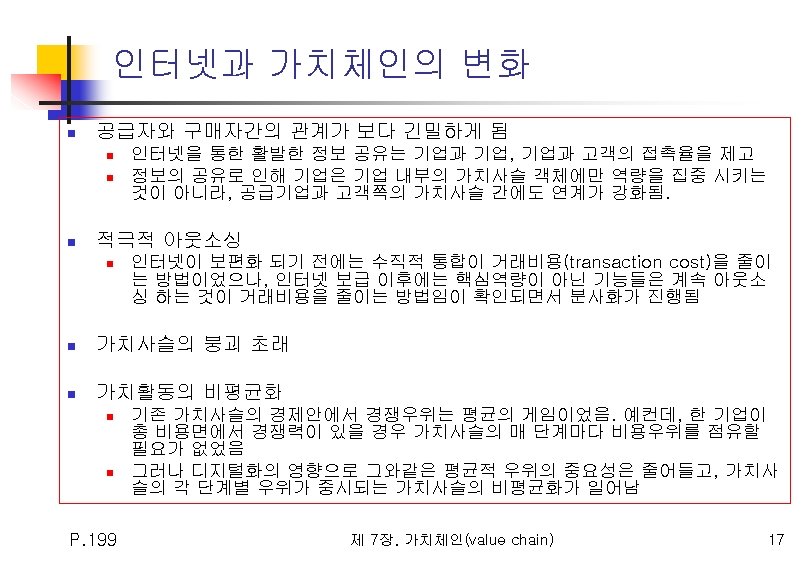 인터넷과 가치체인의 변화

• 공급자와 구매자간의 관계가 보다 긴밀하게 됨
  • 인터넷을 통한 활발한 정보 공유는 기업과 기업, 기업과 고객의 접촉율을 제고
  • 정보의 공유로 인해 기업은 기업 내부의 가치사슬 객체에만 역량을 집중 시키는 것이 아니라, 공급기업과 고객쪽의 가치사슬 간에도 연계가 강화됨.

• 적극적 아웃소싱
  • 인터넷이 보편화 되기 전에는 수직적 통합이 거래비용(transaction cost)을 줄이는 방법이었으나, 인터넷 보급 이후에는 핵심역량이 아닌 기능들은 계속 아웃소싱 하는 것이 거래비용을 줄이는 방법임이 확인되면서 분사화가 진행됨

• 가치사슬의 붕괴 초래

• 가치활동의 비평균화
  • 기존 가치사슬의 경제안에서 경쟁우위는 평균의 게임이었음. 예컨데, 한 기업이 총 비용면에서 경쟁력이 있을 경우 가치사슬의 매 단계마다 비용우위를 점유할 필요가 없었음
  • 그러나 디지털화의 영향으로 그와같은 평균적 우위의 중요성은 줄어들고, 가치사슬의 각 단계별 우위가 중시되는 가치사슬의 비평균화가 일어남

P.199

제 7장. 가치체인(value chain)

17